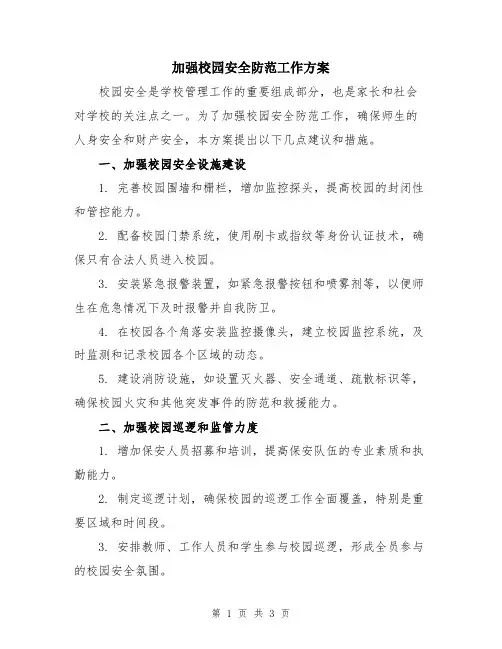 加强校园安全防范工作方案

校园安全是学校管理工作的重要组成部分，也是家长和社会对学校的关注点之一。为了加强校园安全防范工作，确保师生的人身安全和财产安全，本方案提出以下几点建议和措施。

一、加强校园安全设施建设

1. 完善校园围墙和栅栏，增加监控探头，提高校园的封闭性和管控能力。

2. 配备校园门禁系统，使用刷卡或指纹等身份认证技术，确保只有合法人员进入校园。

3. 安装紧急报警装置，如紧急报警按钮和喷雾剂等，以便师生在危急情况下及时报警并自我防卫。

4. 在校园各个角落安装监控摄像头，建立校园监控系统，及时监测和记录校园各个区域的动态。

5. 建设消防设施，如设置灭火器、安全通道、疏散标识等，确保校园火灾和其他突发事件的防范和救援能力。

二、加强校园巡逻和监管力度

1. 增加保安人员招募和培训，提高保安队伍的专业素质和执勤能力。

2. 制定巡逻计划，确保校园的巡逻工作全面覆盖，特别是重要区域和时间段。

3. 安排教师、工作人员和学生参与校园巡逻，形成全员参与的校园安全氛围。

第 1 页 共 3 页